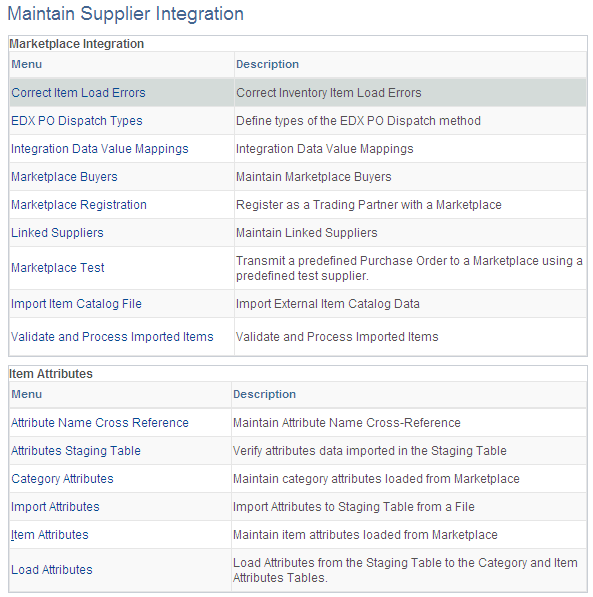 Maintain Supplier Integration

Marketplace Integration

| Menu | Description |
|---|---|
| Correct Item Load Errors | Correct Inventory Item Load Errors |
| EDX PO Dispatch Types | Define types of the EDX PO Dispatch method |
| Integration Data Value Mappings | Integration Data Value Mappings |
| Marketplace Buyers | Maintain Marketplace Buyers |
| Marketplace Registration | Register as a Trading Partner with a Marketplace |
| Linked Suppliers | Maintain Linked Suppliers |
| Marketplace Test | Transmit a predefined Purchase Order to a Marketplace using a predefined test supplier. |
| Import Item Catalog File | Import External Item Catalog Data |
| Validate and Process Imported Items | Validate and Process Imported Items |

Item Attributes

| Menu | Description |
|---|---|
| Attribute Name Cross Reference | Maintain Attribute Name Cross-Reference |
| Attributes Staging Table | Verify attributes data imported in the Staging Table |
| Category Attributes | Maintain category attributes loaded from Marketplace |
| Import Attributes | Import Attributes to Staging Table from a File |
| Item Attributes | Maintain item attributes loaded from Marketplace |
| Load Attributes | Load Attributes from the Staging Table to the Category and Item Attributes Tables. |